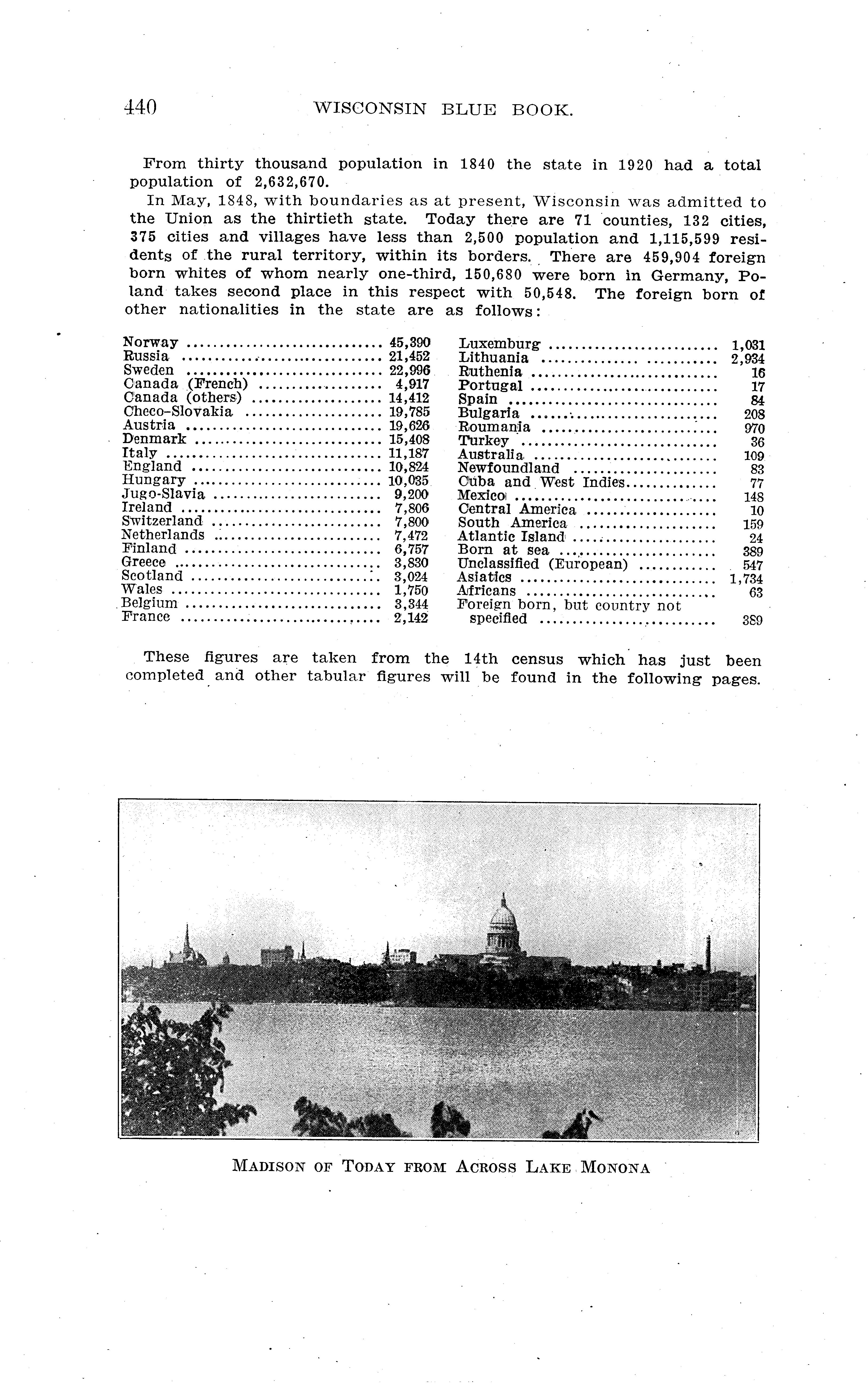 440 WISCONSIN BLUE BOOK.

From thirty thousand population in 1840 the state in 1920 had a total population of 2,632,670.

In May, 1848, with boundaries as at present, Wisconsin was admitted to the Union as the thirtieth state. Today there are 71 counties, 132 cities, 375 cities and villages have less than 2,500 population and 1,115,599 residents of the rural territory, within its borders. There are 459,904 foreign born whites of whom nearly one-third, 150,680 were born in Germany, Poland takes second place in this respect with 50,548. The foreign born of other nationalities in the state are as follows:

| | |
|---|---|
| Norway | 45,390 |
| Russia | 21,452 |
| Sweden | 22,996 |
| Canada (French) | 4,917 |
| Canada (others) | 14,412 |
| Checo-Slovakia | 19,785 |
| Austria | 19,626 |
| Denmark | 15,408 |
| Italy | 11,187 |
| England | 10,824 |
| Hungary | 10,035 |
| Jugo-Slavia | 9,200 |
| Ireland | 7,806 |
| Switzerland | 7,800 |
| Netherlands | 7,472 |
| Finland | 6,757 |
| Greece | 3,830 |
| Scotland | 3,024 |
| Wales | 1,750 |
| Belgium | 3,344 |
| France | 2,142 |

| | |
|---|---|
| Luxemburg | 1,031 |
| Lithuania | 2,934 |
| Ruthenia | 16 |
| Portugal | 17 |
| Spain | 84 |
| Bulgaria | 208 |
| Roumania | 970 |
| Turkey | 36 |
| Australia | 109 |
| Newfoundland | 83 |
| Cuba and West Indies | 77 |
| Mexico | 148 |
| Central America | 10 |
| South America | 159 |
| Atlantic Island | 24 |
| Born at sea | 389 |
| Unclassified (European) | 547 |
| Asiatics | 1,734 |
| Africans | 63 |
| Foreign born, but country not specified | 389 |

These figures are taken from the 14th census which has just been completed and other tabular figures will be found in the following pages.

MADISON OF TODAY FROM ACROSS LAKE MONONA